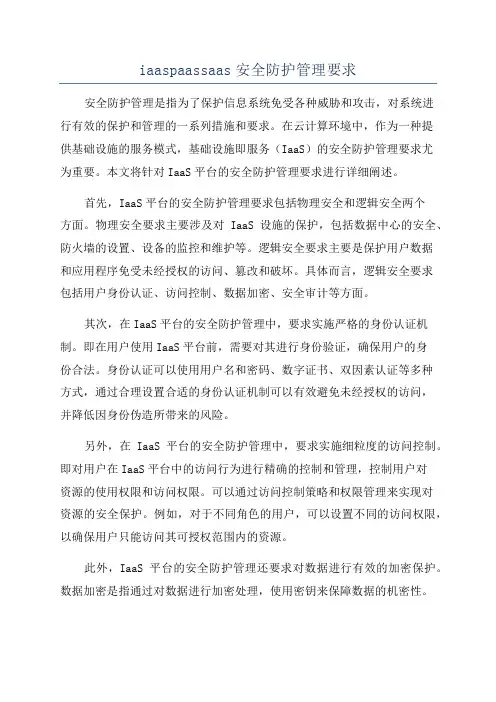 iaaspaassaas 安全防护管理要求

安全防护管理是指为了保护信息系统免受各种威胁和攻击，对系统进行有效的保护和管理的一系列措施和要求。在云计算环境中，作为一种提供基础设施的服务模式，基础设施即服务（IaaS）的安全防护管理要求尤为重要。本文将针对 IaaS 平台的安全防护管理要求进行详细阐述。

首先，IaaS 平台的安全防护管理要求包括物理安全和逻辑安全两个方面。物理安全要求主要涉及对 IaaS 设施的保护，包括数据中心的安全、防火墙的设置、设备的监控和维护等。逻辑安全要求主要是保护用户数据和应用程序免受未经授权的访问、篡改和破坏。具体而言，逻辑安全要求包括用户身份认证、访问控制、数据加密、安全审计等方面。

其次，在 IaaS 平台的安全防护管理中，要求实施严格的身份认证机制。即在用户使用 IaaS 平台前，需要对其进行身份验证，确保用户的身份合法。身份认证可以使用用户名和密码、数字证书、双因素认证等多种方式，通过合理设置合适的身份认证机制可以有效避免未经授权的访问，并降低因身份伪造所带来的风险。

另外，在 IaaS 平台的安全防护管理中，要求实施细粒度的访问控制。即对用户在 IaaS 平台中的访问行为进行精确的控制和管理，控制用户对资源的使用权限和访问权限。可以通过访问控制策略和权限管理来实现对资源的安全保护。例如，对于不同角色的用户，可以设置不同的访问权限，以确保用户只能访问其可授权范围内的资源。

此外，IaaS 平台的安全防护管理还要求对数据进行有效的加密保护。数据加密是指通过对数据进行加密处理，使用密钥来保障数据的机密性。